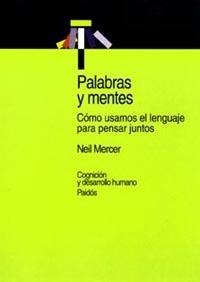 Palabras y mentes

Cómo usamos el lenguaje para pensar juntos

Neil Mercer

Cognición y desarrollo humano

Paidós